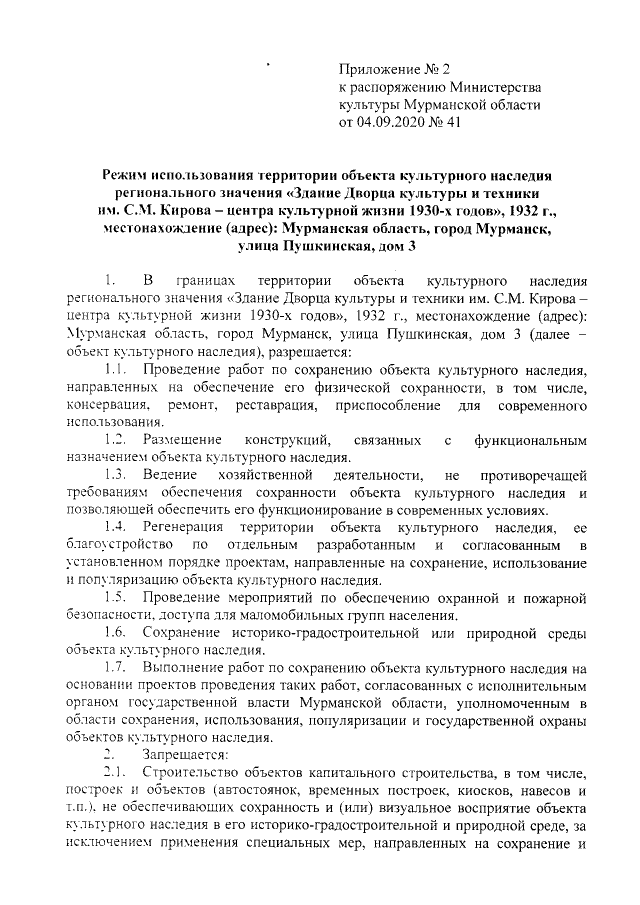 Приложение № 2
к распоряжению Министерства
культуры Мурманской области
от 04.09.2020 № 41

Режим использования территории объекта культурного наследия регионального значения «Здание Дворца культуры и техники им. С.М. Кирова – центра культурной жизни 1930-х годов», 1932 г., местонахождение (адрес): Мурманская область, город Мурманск, улица Пушкинская, дом 3

1. В границах территории объекта культурного наследия регионального значения «Здание Дворца культуры и техники им. С.М. Кирова – центра культурной жизни 1930-х годов», 1932 г., местонахождение (адрес): Мурманская область, город Мурманск, улица Пушкинская, дом 3 (далее – объект культурного наследия), разрешается:

1.1. Проведение работ по сохранению объекта культурного наследия, направленных на обеспечение его физической сохранности, в том числе, консервация, ремонт, реставрация, приспособление для современного использования.

1.2. Размещение конструкций, связанных с функциональным назначением объекта культурного наследия.

1.3. Ведение хозяйственной деятельности, не противоречащей требованиям обеспечения сохранности объекта культурного наследия и позволяющей обеспечить его функционирование в современных условиях.

1.4. Регенерация территории объекта культурного наследия, ее благоустройство по отдельным разработанным и согласованным в установленном порядке проектам, направленные на сохранение, использование и популяризацию объекта культурного наследия.

1.5. Проведение мероприятий по обеспечению охранной и пожарной безопасности, доступа для маломобильных групп населения.

1.6. Сохранение историко-градостроительной или природной среды объекта культурного наследия.

1.7. Выполнение работ по сохранению объекта культурного наследия на основании проектов проведения таких работ, согласованных с исполнительным органом государственной власти Мурманской области, уполномоченным в области сохранения, использования, популяризации и государственной охраны объектов культурного наследия.

2. Запрещается:

2.1. Строительство объектов капитального строительства, в том числе, построек и объектов (автостоянок, временных построек, киосков, навесов и т.п.), не обеспечивающих сохранность и (или) визуальное восприятие объекта культурного наследия в его историко-градостроительной и природной среде, за исключением применения специальных мер, направленных на сохранение и